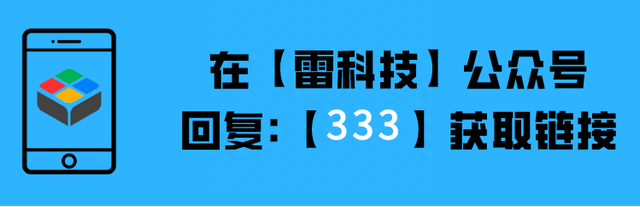 在【雷科技】公众号
回复:【333】获取链接